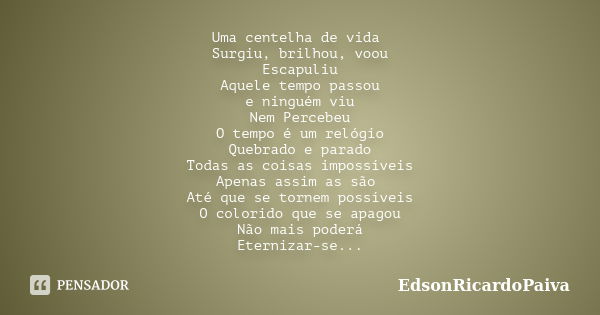 Uma centelha de vida
Surgiu, brilhou, voou
Escapuliu
Aquele tempo passou
e ninguém viu
Nem Percebeu
O tempo é um relógio
Quebrado e parado
Todas as coisas impossíveis
Apenas assim as são
Até que se tornem possíveis
O colorido que se apagou
Não mais poderá
Eternizar-se...

PENSADOR

EdsonRicardoPaiva